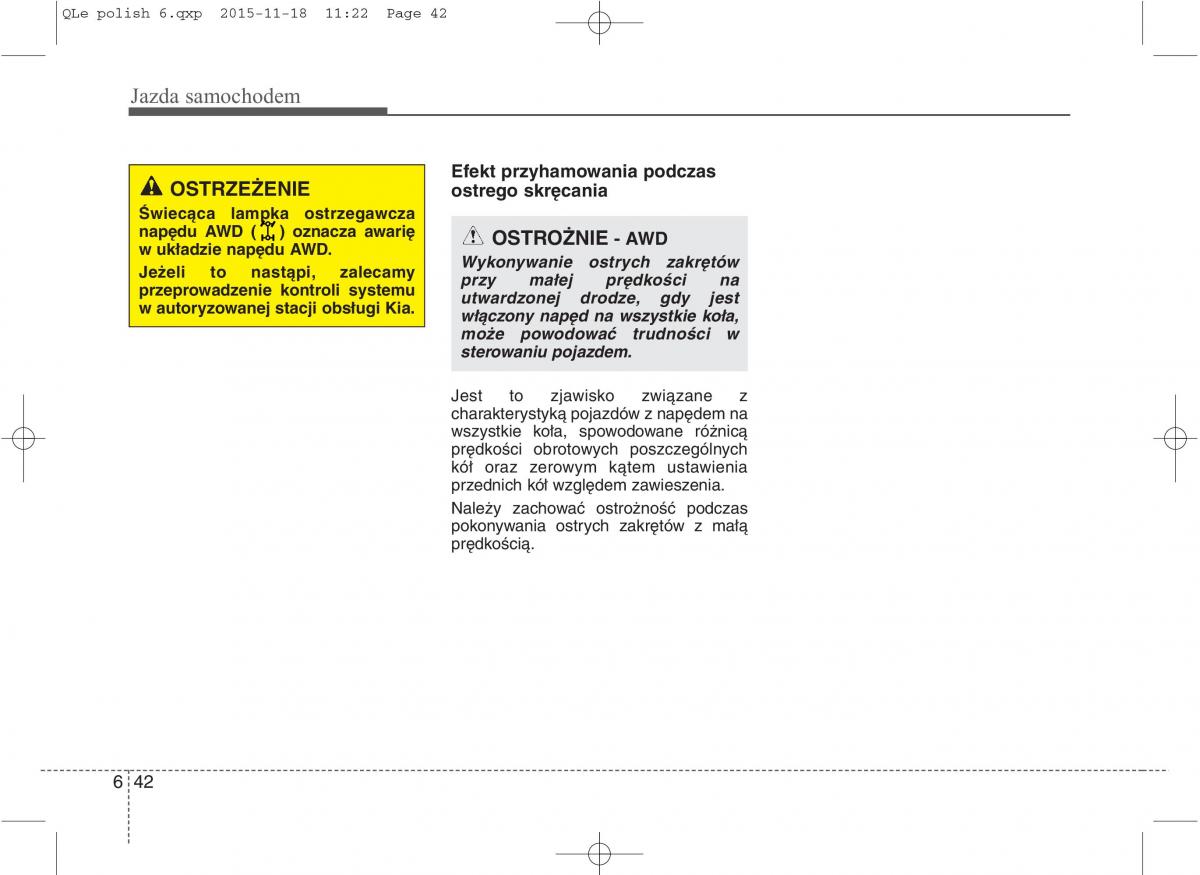 QLe polish 6.qxp 2015-11-18 11:22 Page 42

Jazda samochodem

OSTRZEŻENIE

Świecąca lampka ostrzegawcza napędu AWD ( ) oznacza awarię w układzie napędu AWD.

Jeżeli to nastąpi, zalecamy przeprowadzenie kontroli systemu w autoryzowanej stacji obsługi Kia.

Efekt przyhamowania podczas ostrego skręcania

OSTROŻNIE - AWD

Wykonywanie ostrych zakrętów przy małej prędkości na utwardzonej drodze, gdy jest włączony napęd na wszystkie koła, może powodować trudności w sterowaniu pojazdem.

Jest to zjawisko związane z charakterystyką pojazdów z napędem na wszystkie koła, spowodowane różnicą prędkości obrotowych poszczególnych kół oraz zerowym kątem ustawienia przednich kół względem zawieszenia.

Należy zachować ostrożność podczas pokonywania ostrych zakrętów z małą prędkością.

6 42